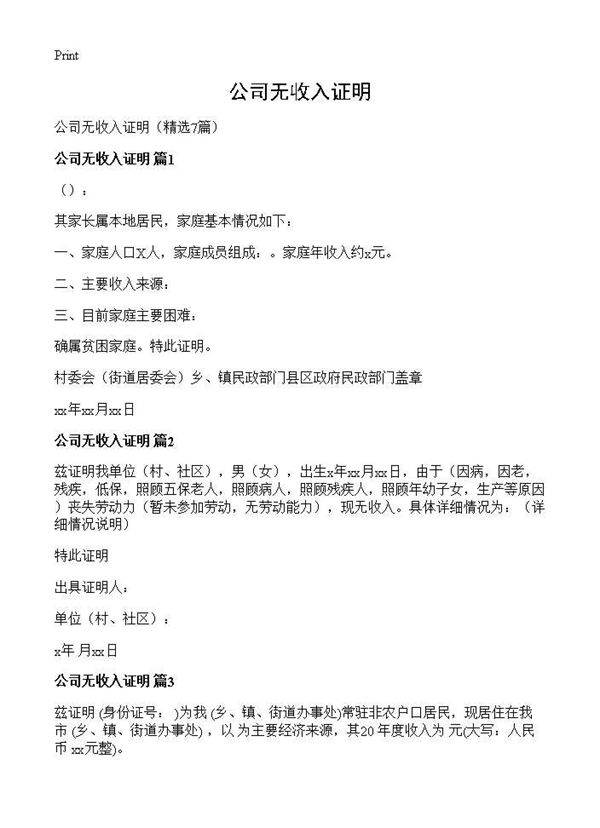 Print

公司无收入证明

公司无收入证明（精选7篇）

公司无收入证明 篇1

（）：

其家长属本地居民，家庭基本情况如下：

一、家庭人口X人，家庭成员组成：。家庭年收入约x元。

二、主要收入来源：

三、目前家庭主要困难：

确属贫困家庭。特此证明。

村委会（街道居委会）乡、镇民政部门县区政府民政部门盖章

xx年xx月xx日

公司无收入证明 篇2

兹证明我单位（村、社区），男（女），出生x年xx月xx日，由于（因病，因老，残疾，低保，照顾五保老人，照顾病人，照顾残疾人，照顾年幼子女，生产等原因）丧失劳动力（暂未参加劳动，无劳动能力），现无收入。具体详细情况为：（详细情况说明）

特此证明

出具证明人：

单位（村、社区）：

x年 月xx日

公司无收入证明 篇3

兹证明 (身份证号： )为我 (乡、镇、街道办事处)常驻非农户口居民，现居住在我市 (乡、镇、街道办事处)，以 为主要经济来源，其20 年度收入为 元(大写：人民币 xx元整)。